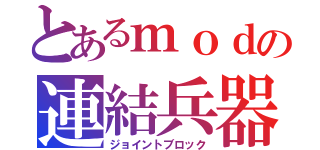 とあるｍｏｄの
連結兵器
ジョイントブロック